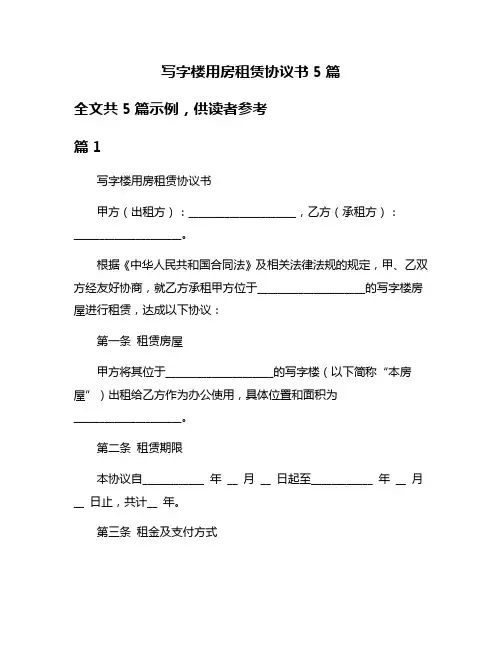 写字楼用房租赁协议书 5 篇

全文共 5 篇示例，供读者参考

篇 1

写字楼用房租赁协议书

甲方（出租方）：____________________，乙方（承租方）：____________________。

根据《中华人民共和国合同法》及相关法律法规的规定，甲、乙双方经友好协商，就乙方承租甲方位于____________________的写字楼房屋进行租赁，达成以下协议：

第一条 租赁房屋

甲方将其位于____________________的写字楼（以下简称“本房屋”）出租给乙方作为办公使用，具体位置和面积为____________________。

第二条 租赁期限

本协议自__________ 年 __ 月 __ 日起至__________ 年 __ 月 __ 日止，共计__ 年。

第三条 租金及支付方式